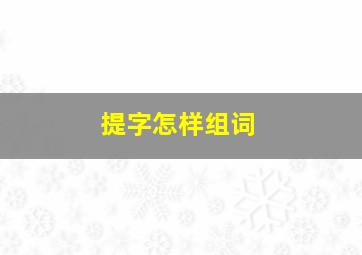 提字怎样组词